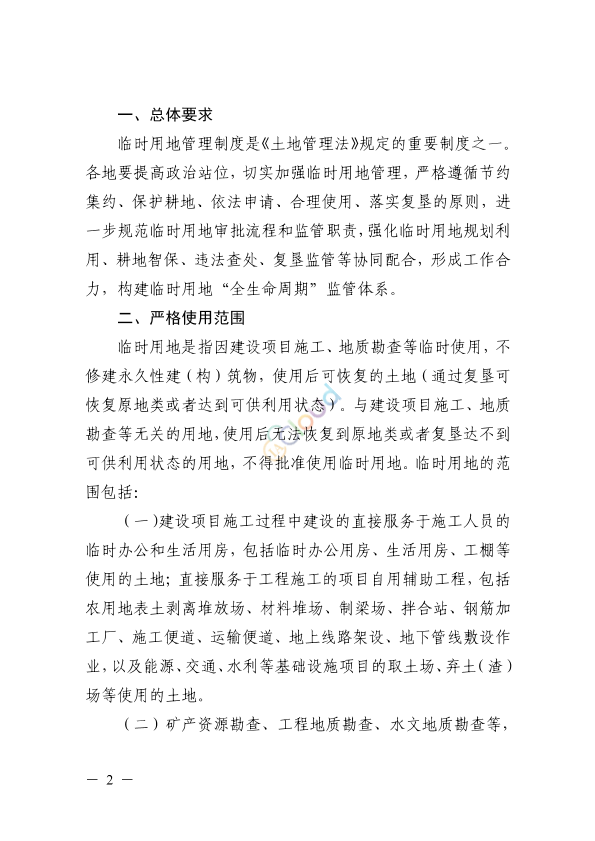 一、总体要求

临时用地管理制度是《土地管理法》规定的重要制度之一。各地要提高政治站位，切实加强临时用地管理，严格遵循节约集约、保护耕地、依法申请、合理使用、落实复垦的原则，进一步规范临时用地审批流程和监管职责，强化临时用地规划利用、耕地智保、违法查处、复垦监管等协同配合，形成工作合力，构建临时用地“全生命周期”监管体系。

二、严格使用范围

临时用地是指因建设项目施工、地质勘查等临时使用，不修建永久性建（构）筑物，使用后可恢复的土地（通过复垦可恢复原地类或者达到可供利用状态）。与建设项目施工、地质勘查等无关的用地，使用后无法恢复到原地类或者复垦达不到可供利用状态的用地，不得批准使用临时用地。临时用地的范围包括：

（一）建设项目施工过程中建设的直接服务于施工人员的临时办公和生活用房，包括临时办公用房、生活用房、工棚等使用的土地；直接服务于工程施工的项目自用辅助工程，包括农用地表土剥离堆放场、材料堆场、制梁场、拌合站、钢筋加工厂、施工便道、运输便道、地上线路架设、地下管线敷设作业，以及能源、交通、水利等基础设施项目的取土场、弃土（渣）场等使用的土地。

（二）矿产资源勘查、工程地质勘查、水文地质勘查等，

— 2 —